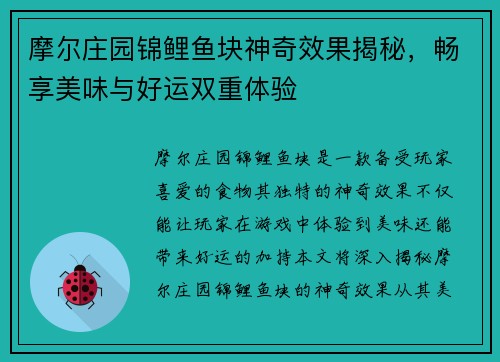 摩尔庄园锦鲤鱼块神奇效果揭秘，畅享美味与好运双重体验

摩尔庄园锦鲤鱼块是一款备受玩家喜爱的食物其独特的神奇效果不仅能让玩家在游戏中体验到美味还能带来好运的加持本文将深入揭秘摩尔庄园锦鲤鱼块的神奇效果从其美